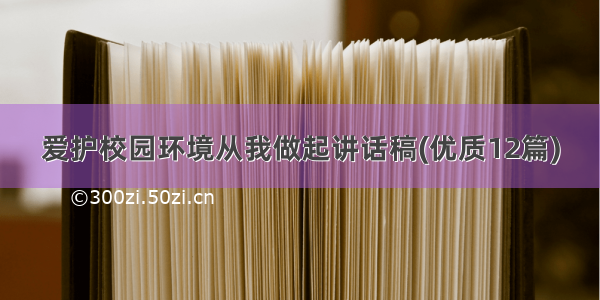 爱护校园环境从我做起讲话稿(优质12篇)

©300zi.50zi.cn